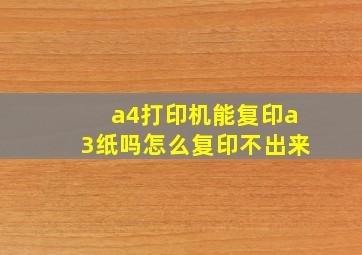 a4打印机能复印a3纸吗怎么复印不出来